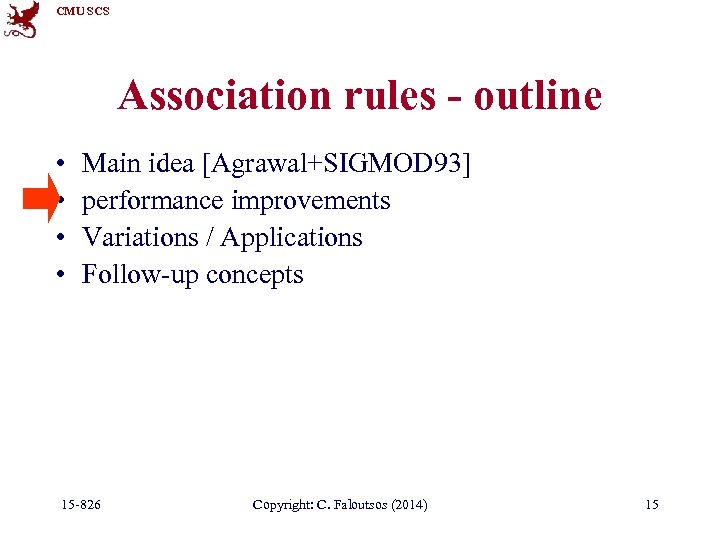 CMU SCS

Association rules - outline

• Main idea [Agrawal+SIGMOD93]
• performance improvements
• Variations / Applications
• Follow-up concepts

15-826 Copyright: C. Faloutsos (2014) 15